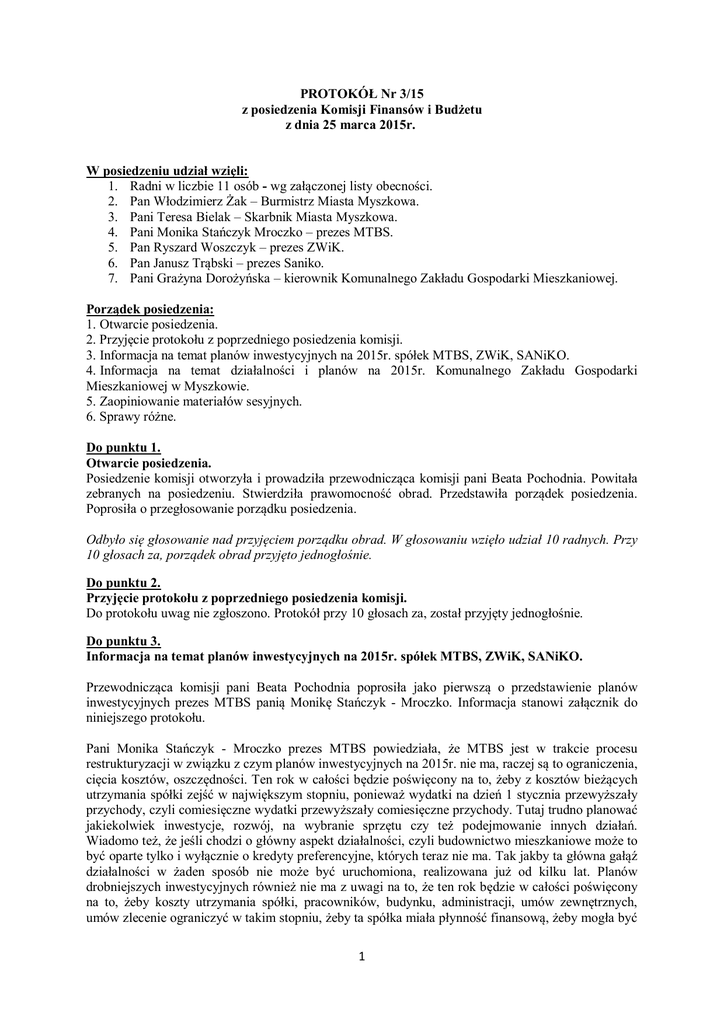 PROTOKÓŁ Nr 3/15
z posiedzenia Komisji Finansów i Budżetu
z dnia 25 marca 2015r.

W posiedzeniu udział wzięli:
1. Radni w liczbie 11 osób - wg załączonej listy obecności.
2. Pan Włodzimierz Żak – Burmistrz Miasta Myszkowa.
3. Pani Teresa Bielak – Skarbnik Miasta Myszkowa.
4. Pani Monika Stańczyk Mroczko – prezes MTBS.
5. Pan Ryszard Woszczyk – prezes ZWiK.
6. Pan Janusz Trąbski – prezes Saniko.
7. Pani Grażyna Dorożyńska – kierownik Komunalnego Zakładu Gospodarki Mieszkaniowej.

Porządek posiedzenia:
1. Otwarcie posiedzenia.
2. Przyjęcie protokołu z poprzedniego posiedzenia komisji.
3. Informacja na temat planów inwestycyjnych na 2015r. spółek MTBS, ZWiK, SANiKO.
4. Informacja na temat działalności i planów na 2015r. Komunalnego Zakładu Gospodarki Mieszkaniowej w Myszkowie.
5. Zaopiniowanie materiałów sesyjnych.
6. Sprawy różne.

Do punktu 1.
Otwarcie posiedzenia.
Posiedzenie komisji otworzyła i prowadziła przewodnicząca komisji pani Beata Pochodnia. Powitała zebranych na posiedzeniu. Stwierdziła prawomocność obrad. Przedstawiła porządek posiedzenia. Poprosiła o przegłosowanie porządku posiedzenia.

Odbyło się głosowanie nad przyjęciem porządku obrad. W głosowaniu wzięło udział 10 radnych. Przy 10 głosach za, porządek obrad przyjęto jednogłośnie.

Do punktu 2.
Przyjęcie protokołu z poprzedniego posiedzenia komisji.
Do protokołu uwag nie zgłoszono. Protokół przy 10 głosach za, został przyjęty jednogłośnie.

Do punktu 3.
Informacja na temat planów inwestycyjnych na 2015r. spółek MTBS, ZWiK, SANiKO.

Przewodnicząca komisji pani Beata Pochodnia poprosiła jako pierwszą o przedstawienie planów inwestycyjnych prezes MTBS panią Monikę Stańczyk - Mroczko. Informacja stanowi załącznik do niniejszego protokołu.

Pani Monika Stańczyk - Mroczko prezes MTBS powiedziała, że MTBS jest w trakcie procesu restrukturyzacji w związku z czym planów inwestycyjnych na 2015r. nie ma, raczej są to ograniczenia, cięcia kosztów, oszczędności. Ten rok w całości będzie poświęcony na to, żeby z kosztów bieżących utrzymania spółki zejść w największym stopniu, ponieważ wydatki na dzień 1 stycznia przewyższały przychody, czyli comiesięczne wydatki przewyższały comiesięczne przychody. Tutaj trudno planować jakiekolwiek inwestycje, rozwój, na wybranie sprzętu czy też podejmowanie innych działań. Wiadomo też, że jeśli chodzi o główny aspekt działalności, czyli budownictwo mieszkaniowe może to być oparte tylko i wyłącznie o kredyty preferencyjne, których teraz nie ma. Tak jakby ta główna gałąź działalności w żaden sposób nie może być uruchomiona, realizowana już od kilku lat. Planów drobniejszych inwestycyjnych również nie ma z uwagi na to, że ten rok będzie w całości poświęcony na to, żeby koszty utrzymania spółki, pracowników, budynku, administracji, umów zewnętrznych, umów zlecenie ograniczyć w takim stopniu, żeby ta spółka miała płynność finansową, żeby mogła być

1